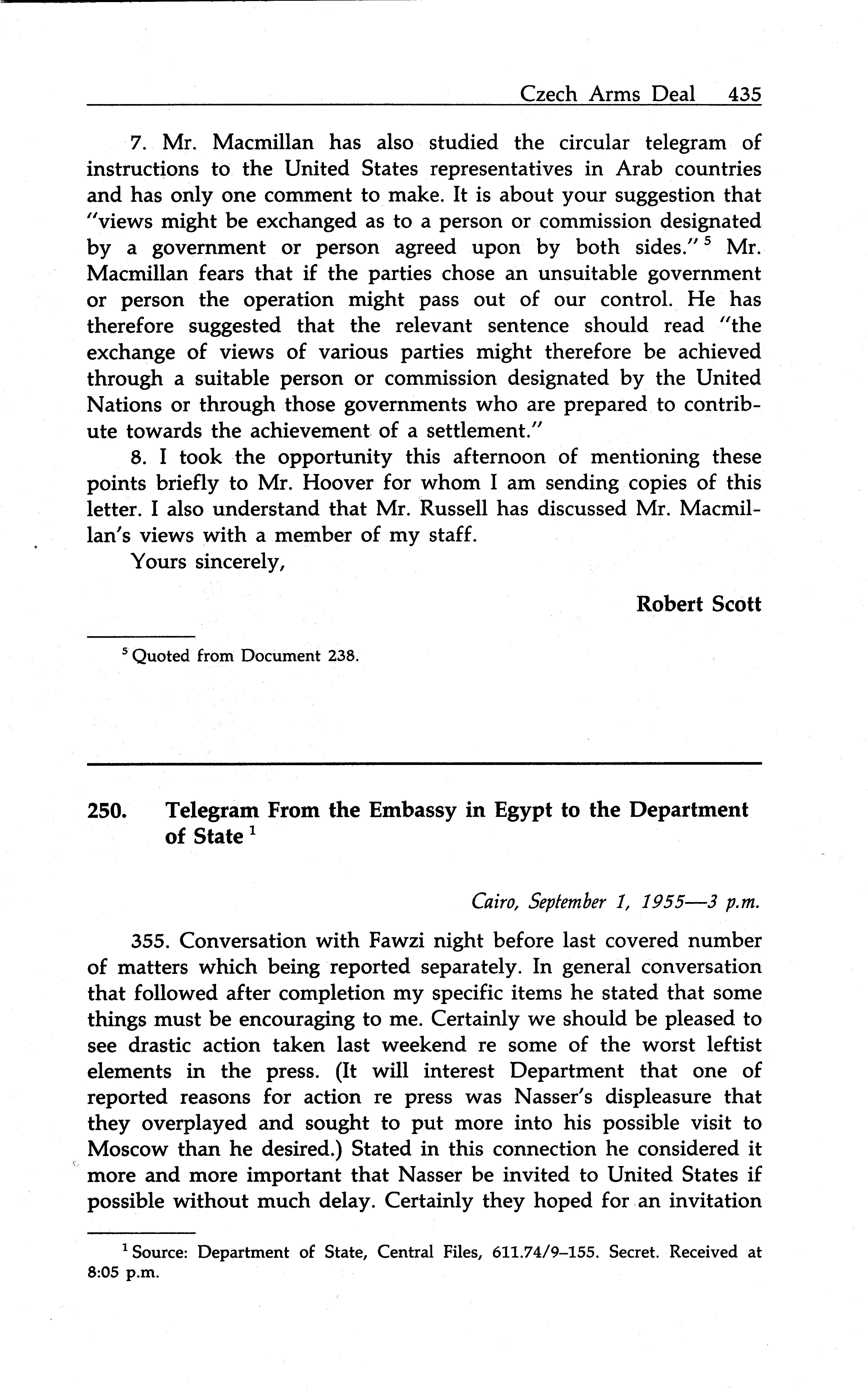 Czech Arms Deal 435

7. Mr. Macmillan has also studied the circular telegram of instructions to the United States representatives in Arab countries and has only one comment to make. It is about your suggestion that "views might be exchanged as to a person or commission designated by a government or person agreed upon by both sides." $^5$ Mr. Macmillan fears that if the parties chose an unsuitable government or person the operation might pass out of our control. He has therefore suggested that the relevant sentence should read "the exchange of views of various parties might therefore be achieved through a suitable person or commission designated by the United Nations or through those governments who are prepared to contribute towards the achievement of a settlement."

8. I took the opportunity this afternoon of mentioning these points briefly to Mr. Hoover for whom I am sending copies of this letter. I also understand that Mr. Russell has discussed Mr. Macmillan's views with a member of my staff.

Yours sincerely,

Robert Scott

$^5$ Quoted from Document 238.

250. Telegram From the Embassy in Egypt to the Department of State $^1$

Cairo, September 1, 1955—3 p.m.

355. Conversation with Fawzi night before last covered number of matters which being reported separately. In general conversation that followed after completion my specific items he stated that some things must be encouraging to me. Certainly we should be pleased to see drastic action taken last weekend re some of the worst leftist elements in the press. (It will interest Department that one of reported reasons for action re press was Nasser's displeasure that they overplayed and sought to put more into his possible visit to Moscow than he desired.) Stated in this connection he considered it more and more important that Nasser be invited to United States if possible without much delay. Certainly they hoped for an invitation

$^1$ Source: Department of State, Central Files, 611.74/9–155. Secret. Received at 8:05 p.m.